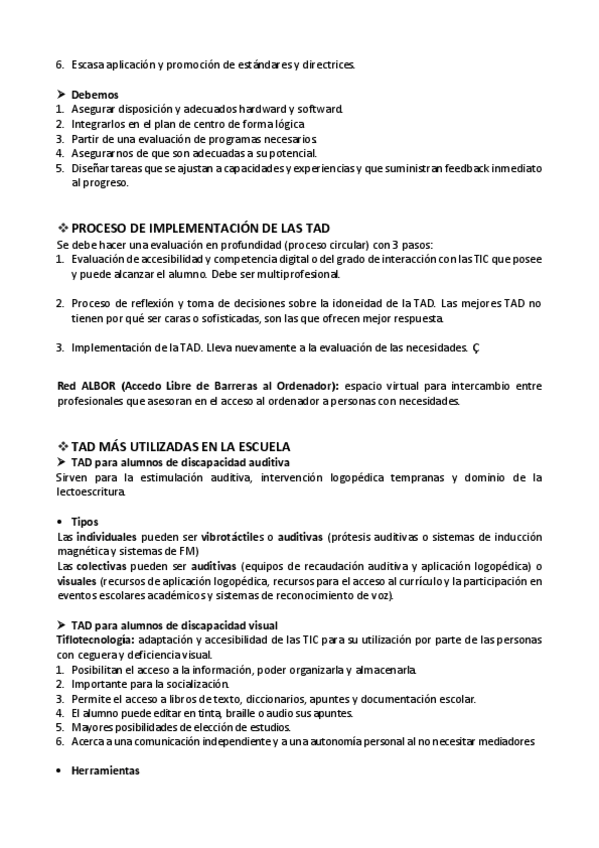 6. Escasa aplicación y promoción de estándares y directrices.

➤ Debemos
1. Asegurar disposición y adecuados hardward y softward.
2. Integrarlos en el plan de centro de forma lógica
3. Partir de una evaluación de programas necesarios.
4. Asegurarnos de que son adecuadas a su potencial.
5. Diseñar tareas que se ajustan a capacidades y experiencias y que suministran feedback inmediato al progreso.

❖ PROCESO DE IMPLEMENTACIÓN DE LAS TAD
Se debe hacer una evaluación en profundidad (proceso circular) con 3 pasos:
1. Evaluación de accesibilidad y competencia digital o del grado de interacción con las TIC que posee y puede alcanzar el alumno. Debe ser multiprofesional.

2. Proceso de reflexión y toma de decisiones sobre la idoneidad de la TAD. Las mejores TAD no tienen por qué ser caras o sofisticadas, son las que ofrecen mejor respuesta.

3. Implementación de la TAD. Lleva nuevamente a la evaluación de las necesidades. Ç

Red ALBOR (Accedo Libre de Barreras al Ordenador): espacio virtual para intercambio entre profesionales que asesoran en el acceso al ordenador a personas con necesidades.

❖ TAD MÁS UTILIZADAS EN LA ESCUELA
➤ TAD para alumnos de discapacidad auditiva
Sirven para la estimulación auditiva, intervención logopédica tempranas y dominio de la lectoescritura.

• Tipos
Las individuales pueden ser vibrotáctiles o auditivas (prótesis auditivas o sistemas de inducción magnética y sistemas de FM)
Las colectivas pueden ser auditivas (equipos de recaudación auditiva y aplicación logopédica) o visuales (recursos de aplicación logopédica, recursos para el acceso al currículo y la participación en eventos escolares académicos y sistemas de reconocimiento de voz).

➤ TAD para alumnos de discapacidad visual
Tiflotecnología: adaptación y accesibilidad de las TIC para su utilización por parte de las personas con ceguera y deficiencia visual.
1. Posibilitan el acceso a la información, poder organizarla y almacenarla.
2. Importante para la socialización.
3. Permite el acceso a libros de texto, diccionarios, apuntes y documentación escolar.
4. El alumno puede editar en tinta, braille o audio sus apuntes.
5. Mayores posibilidades de elección de estudios.
6. Acerca a una comunicación independiente y a una autonomía personal al no necesitar mediadores

• Herramientas